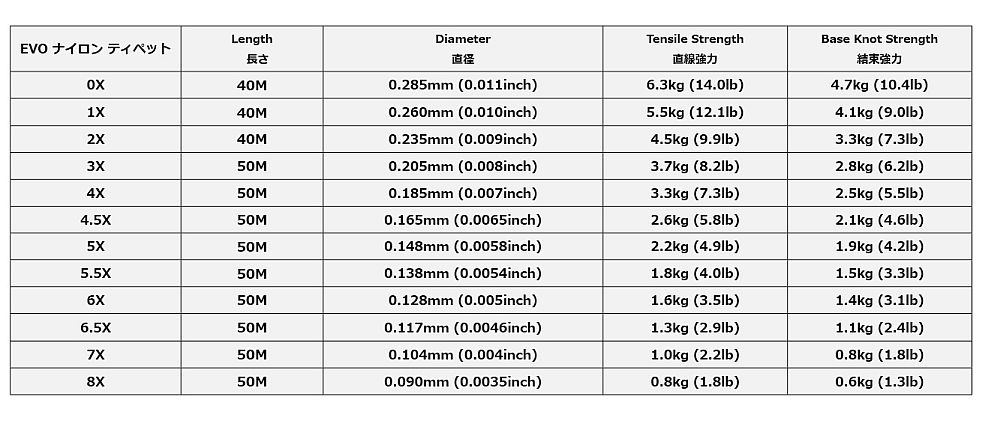 | EVO ナイロン ティペット | Length 長さ | Diameter 直径 | Tensile Strength 直線強力 | Base Knot Strength 結束強力 |
|---|---|---|---|---|
| 0X | 40M | 0.285mm (0.011inch) | 6.3kg (14.0lb) | 4.7kg (10.4lb) |
| 1X | 40M | 0.260mm (0.010inch) | 5.5kg (12.1lb) | 4.1kg (9.0lb) |
| 2X | 40M | 0.235mm (0.009inch) | 4.5kg (9.9lb) | 3.3kg (7.3lb) |
| 3X | 50M | 0.205mm (0.008inch) | 3.7kg (8.2lb) | 2.8kg (6.2lb) |
| 4X | 50M | 0.185mm (0.007inch) | 3.3kg (7.3lb) | 2.5kg (5.5lb) |
| 4.5X | 50M | 0.165mm (0.0065inch) | 2.6kg (5.8lb) | 2.1kg (4.6lb) |
| 5X | 50M | 0.148mm (0.0058inch) | 2.2kg (4.9lb) | 1.9kg (4.2lb) |
| 5.5X | 50M | 0.138mm (0.0054inch) | 1.8kg (4.0lb) | 1.5kg (3.3lb) |
| 6X | 50M | 0.128mm (0.005inch) | 1.6kg (3.5lb) | 1.4kg (3.1lb) |
| 6.5X | 50M | 0.117mm (0.0046inch) | 1.3kg (2.9lb) | 1.1kg (2.4lb) |
| 7X | 50M | 0.104mm (0.004inch) | 1.0kg (2.2lb) | 0.8kg (1.8lb) |
| 8X | 50M | 0.090mm (0.0035inch) | 0.8kg (1.8lb) | 0.6kg (1.3lb) |